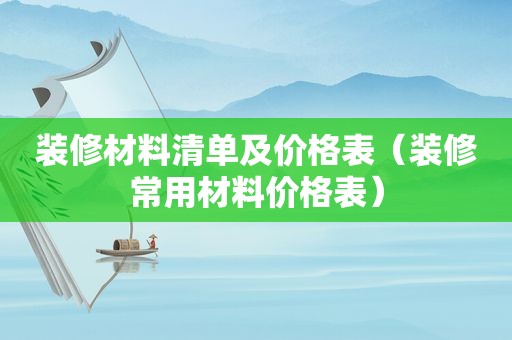 装修材料清单及价格表（装修常用材料价格表）